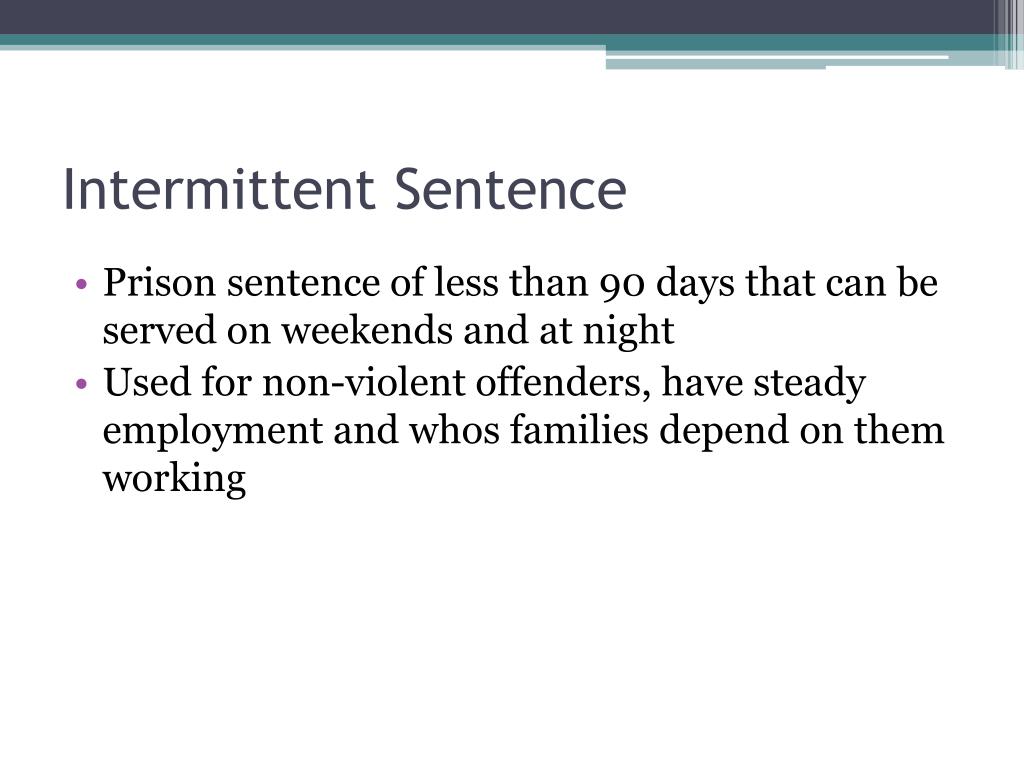 Intermittent Sentence

• Prison sentence of less than 90 days that can be served on weekends and at night
• Used for non-violent offenders, have steady employment and whos families depend on them working